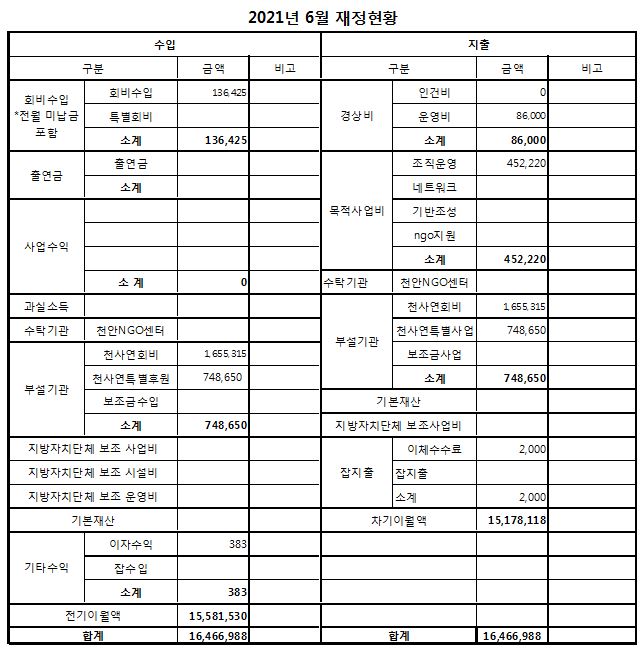 2021년 6월 재정현황

| 수입 | | | | 지출 | | | |
|---|---|---|---|---|---|---|---|
| 구분 | | 금액 | 비고 | 구분 | | 금액 | 비고 |
| 회비수입 *전월 미납금 포함 | 회비수입 | 136,425 | | 경상비 | 인건비 | 0 | |
| | 특별회비 | | | | 운영비 | 86,000 | |
| | 소계 | 136,425 | | | 소계 | 86,000 | |
| 출연금 | 출연금 | | | 목적사업비 | 조직운영 | 452,220 | |
| | 소계 | | | | 네트워크 | | |
| 사업수익 | | | | | 기반조성 | | |
| | | | | | ngo지원 | | |
| | | | | | 소계 | 452,220 | |
| | 소 계 | 0 | | 수탁기관 | 천안NGO센터 | | |
| 과실소득 | | | | 부설기관 | 천사연회비 | 1,655,315 | |
| 수탁기관 | 천안NGO센터 | | | | 천사연특별사업 | 748,650 | |
| 부설기관 | 천사연회비 | 1,655,315 | | | 보조금사업 | | |
| | 천사연특별후원 | 748,650 | | | 소계 | 748,650 | |
| | 보조금수입 | | | 기본재산 | | | |
| | 소계 | 748,650 | | 지방자치단체 보조사업비 | | | |
| 지방자치단체 보조 사업비 | | | | 잡지출 | 이체수수료 | 2,000 | |
| 지방자치단체 보조 시설비 | | | | | 잡지출 | | |
| 지방자치단체 보조 운영비 | | | | | 소계 | 2,000 | |
| 기본재산 | | | | 차기이월액 | | 15,178,118 | |
| 기타수익 | 이자수익 | 383 | | | | | |
| | 잡수입 | | | | | | |
| | 소계 | 383 | | | | | |
| 전기이월액 | | 15,581,530 | | | | | |
| 합계 | | 16,466,988 | | 합계 | | 16,466,988 | |